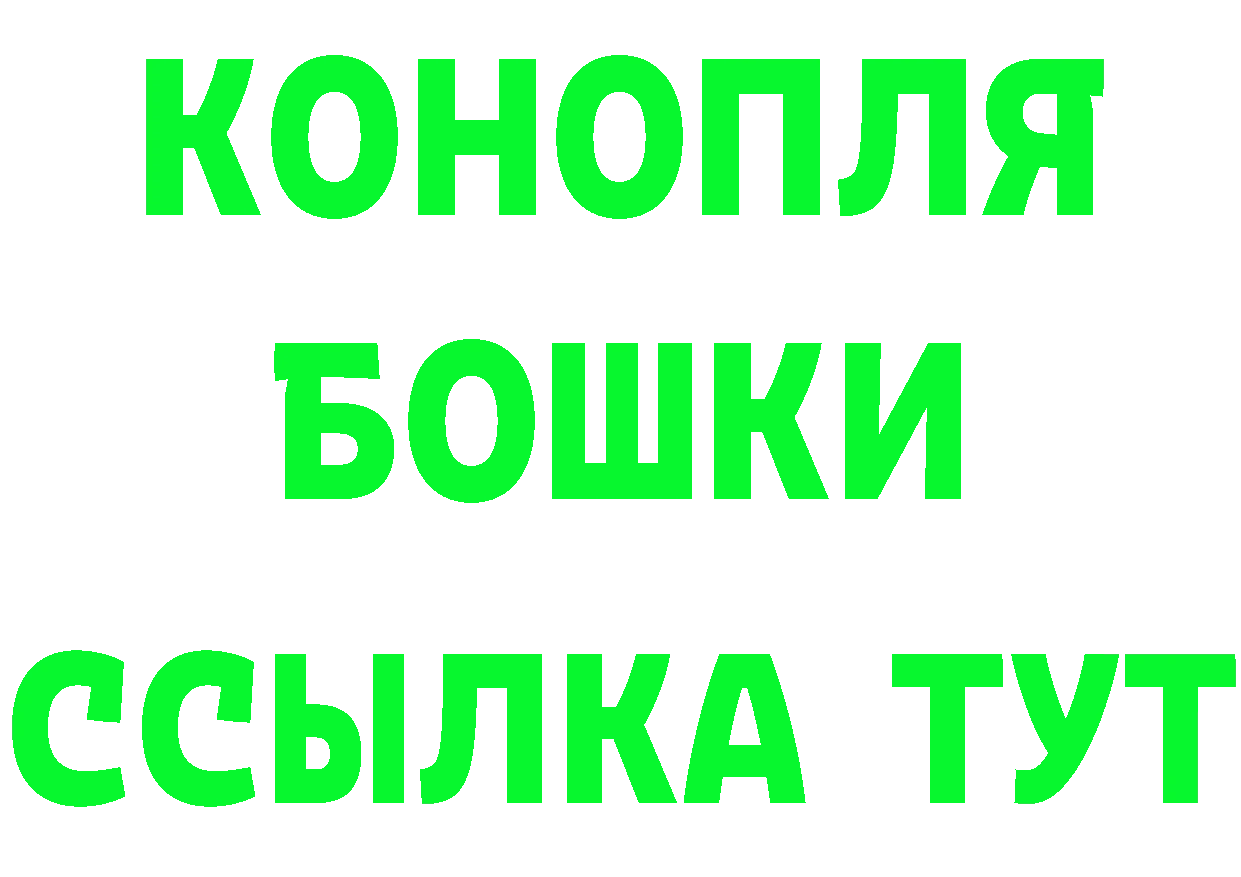 КОНОПЛЯ
БОШКИ
ССЫЛКА ТУТ